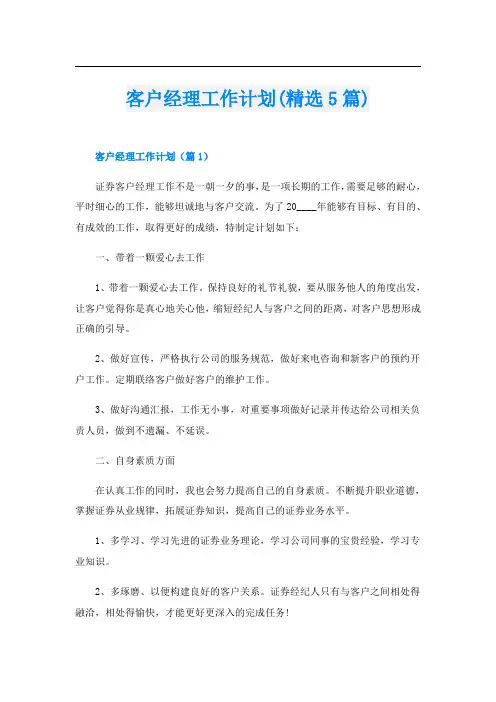 客户经理工作计划(精选5篇)

客户经理工作计划（篇1）

证券客户经理工作不是一朝一夕的事，是一项长期的工作，需要足够的耐心，平时细心的工作，能够坦诚地与客户交流。为了20____年能够有目标、有目的、有成效的工作，取得更好的成绩，特制定计划如下：

一、带着一颗爱心去工作

1、带着一颗爱心去工作，保持良好的礼节礼貌，要从服务他人的角度出发，让客户觉得你是真心地关心他，缩短经纪人与客户之间的距离，对客户思想形成正确的引导。

2、做好宣传，严格执行公司的服务规范，做好来电咨询和新客户的预约开户工作。定期联络客户做好客户的维护工作。

3、做好沟通汇报，工作无小事，对重要事项做好记录并传达给公司相关负责人员，做到不遗漏、不延误。

二、自身素质方面

在认真工作的同时，我也会努力提高自己的自身素质。不断提升职业道德，掌握证券从业规律，拓展证券知识，提高自己的证券业务水平。

1、多学习、学习先进的证券业务理论，学习公司同事的宝贵经验，学习专业知识。

2、多琢磨、以便构建良好的客户关系。证券经纪人只有与客户之间相处得融洽，相处得愉快，才能更好更深入的完成任务！